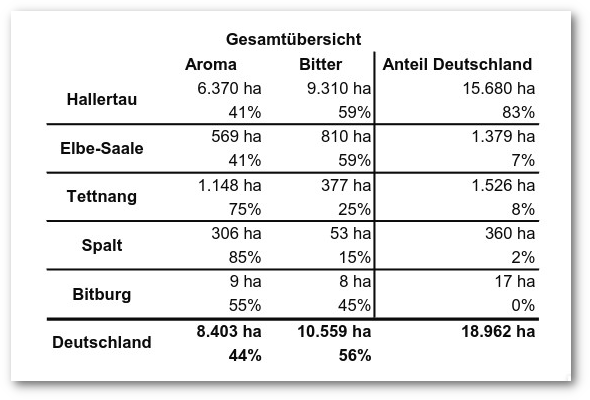 Gesamtübersicht

| | Aroma | Bitter | Anteil Deutschland |
|---|---|---|---|
| Hallertau | 6.370 ha | 9.310 ha | 15.680 ha |
| | 41% | 59% | 83% |
| Elbe-Saale | 569 ha | 810 ha | 1.379 ha |
| | 41% | 59% | 7% |
| Tettnang | 1.148 ha | 377 ha | 1.526 ha |
| | 75% | 25% | 8% |
| Spalt | 306 ha | 53 ha | 360 ha |
| | 85% | 15% | 2% |
| Bitburg | 9 ha | 8 ha | 17 ha |
| | 55% | 45% | 0% |
| Deutschland | 8.403 ha | 10.559 ha | 18.962 ha |
| | 44% | 56% | |